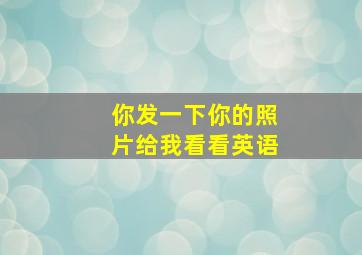 你发一下你的照片给我看看英语